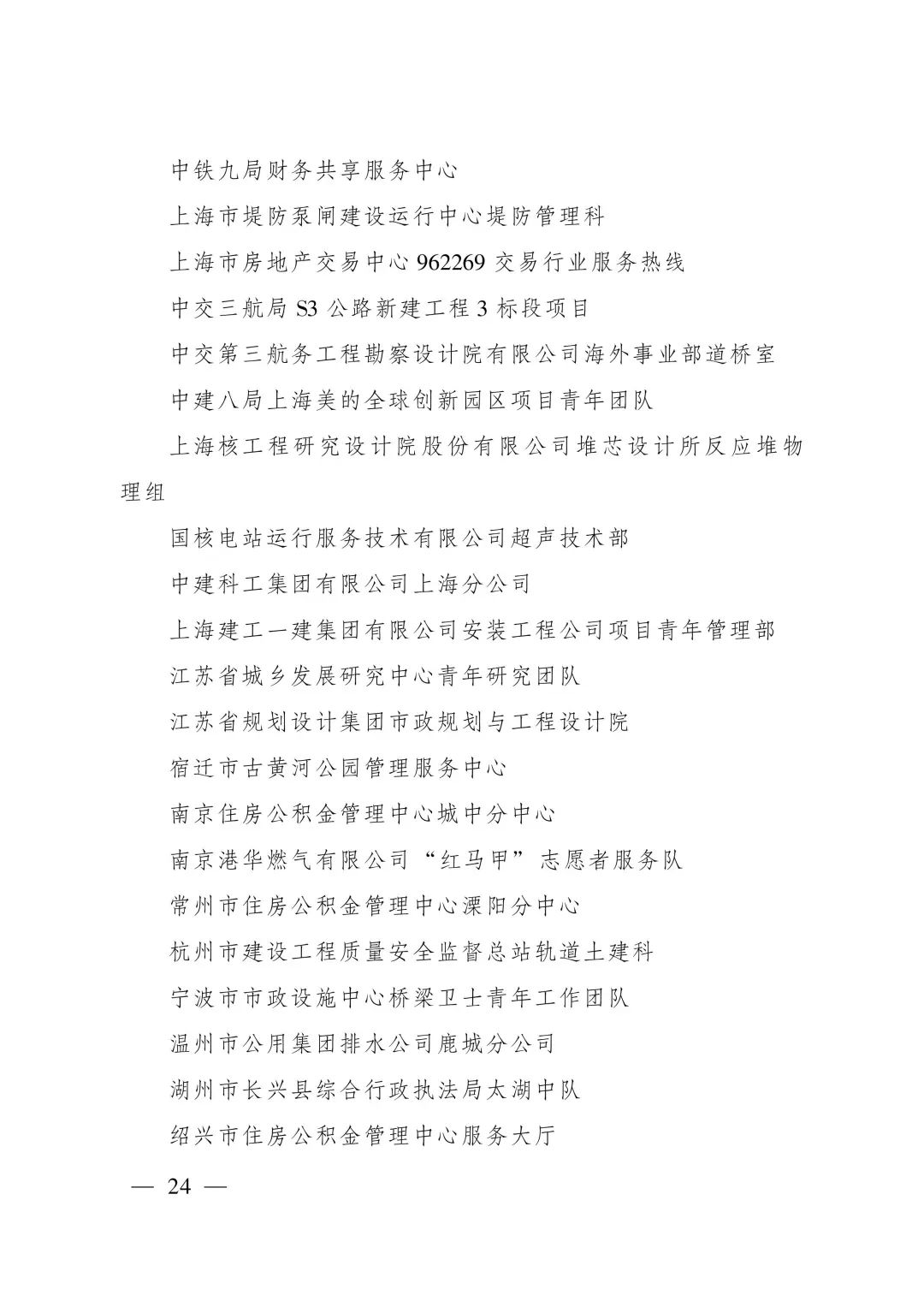 中铁九局财务共享服务中心

上海市堤防泵闸建设运行中心堤防管理科

上海市房地产交易中心 962269 交易行业服务热线

中交三航局 S3 公路新建工程 3 标段项目

中交第三航务工程勘察设计院有限公司海外事业部道桥室

中建八局上海美的全球创新园区项目青年团队

上海核工程研究设计院股份有限公司堆芯设计所反应堆物理组

国核电站运行服务技术有限公司超声技术部

中建科工集团有限公司上海分公司

上海建工一建集团有限公司安装工程公司项目青年管理部

江苏省城乡发展研究中心青年研究团队

江苏省规划设计集团市政规划与工程设计院

宿迁市古黄河公园管理服务中心

南京住房公积金管理中心城中分中心

南京港华燃气有限公司“红马甲”志愿者服务队

常州市住房公积金管理中心溧阳分中心

杭州市建设工程质量安全监督总站轨道土建科

宁波市市政设施中心桥梁卫士青年工作团队

温州市公用集团排水公司鹿城分公司

湖州市长兴县综合行政执法局太湖中队

绍兴市住房公积金管理中心服务大厅

— 24 —